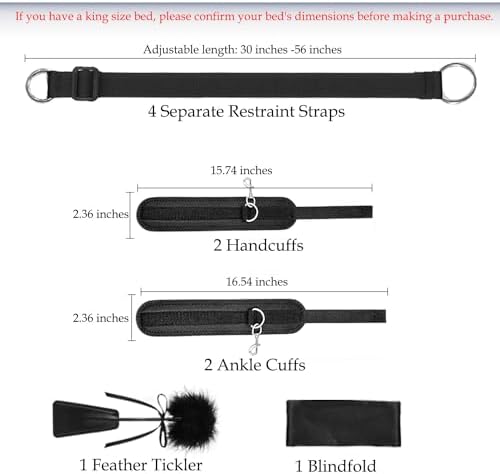 If you have a king size bed, please confirm your bed's dimensions before making a purchase.

Adjustable length: 30 inches -56 inches

4 Separate Restraint Straps

15.74 inches

2.36 inches

2 Handcuffs

16.54 inches

2.36 inches

2 Ankle Cuffs

1 Feather Tickler

1 Blindfold